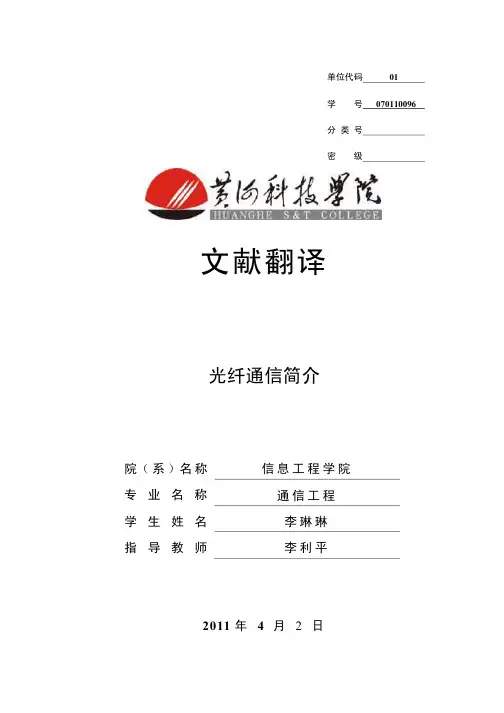 单位代码 01
学 号 070110096
分 类 号
密 级

黄河科技学院
HUANGHE S&T COLLEGE

文献翻译

光纤通信简介

院（系）名称 信息工程学院
专 业 名 称 通信工程
学 生 姓 名 李琳琳
指 导 教 师 李利平

2011 年 4 月 2 日